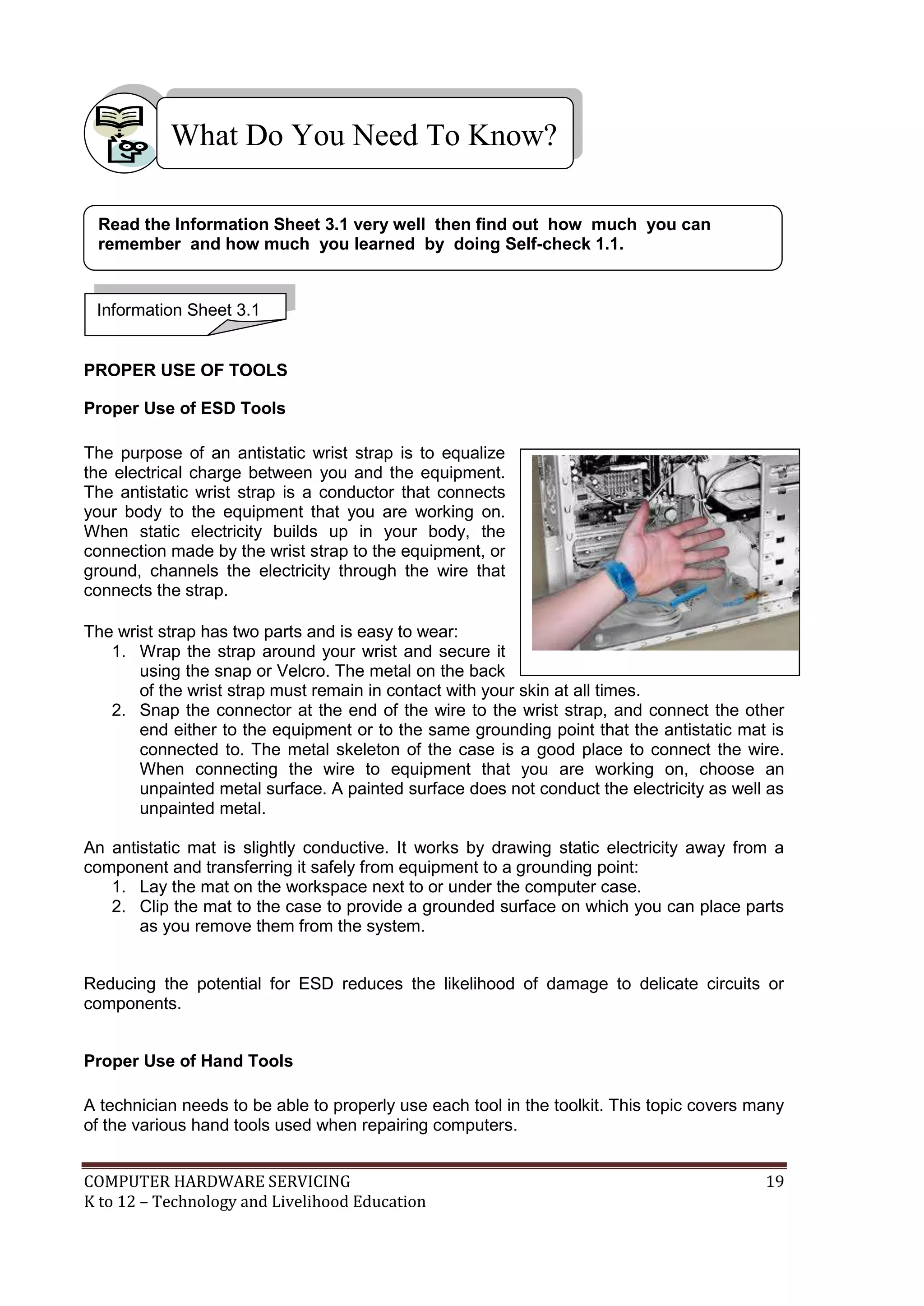 What Do You Need To Know?

Read the Information Sheet 3.1 very well then find out how much you can remember and how much you learned by doing Self-check 1.1.

Information Sheet 3.1

PROPER USE OF TOOLS

Proper Use of ESD Tools

The purpose of an antistatic wrist strap is to equalize the electrical charge between you and the equipment. The antistatic wrist strap is a conductor that connects your body to the equipment that you are working on. When static electricity builds up in your body, the connection made by the wrist strap to the equipment, or ground, channels the electricity through the wire that connects the strap.

The wrist strap has two parts and is easy to wear:
1. Wrap the strap around your wrist and secure it using the snap or Velcro. The metal on the back of the wrist strap must remain in contact with your skin at all times.
2. Snap the connector at the end of the wire to the wrist strap, and connect the other end either to the equipment or to the same grounding point that the antistatic mat is connected to. The metal skeleton of the case is a good place to connect the wire. When connecting the wire to equipment that you are working on, choose an unpainted metal surface. A painted surface does not conduct the electricity as well as unpainted metal.

An antistatic mat is slightly conductive. It works by drawing static electricity away from a component and transferring it safely from equipment to a grounding point:
1. Lay the mat on the workspace next to or under the computer case.
2. Clip the mat to the case to provide a grounded surface on which you can place parts as you remove them from the system.

Reducing the potential for ESD reduces the likelihood of damage to delicate circuits or components.

Proper Use of Hand Tools

A technician needs to be able to properly use each tool in the toolkit. This topic covers many of the various hand tools used when repairing computers.

COMPUTER HARDWARE SERVICING 19
K to 12 – Technology and Livelihood Education